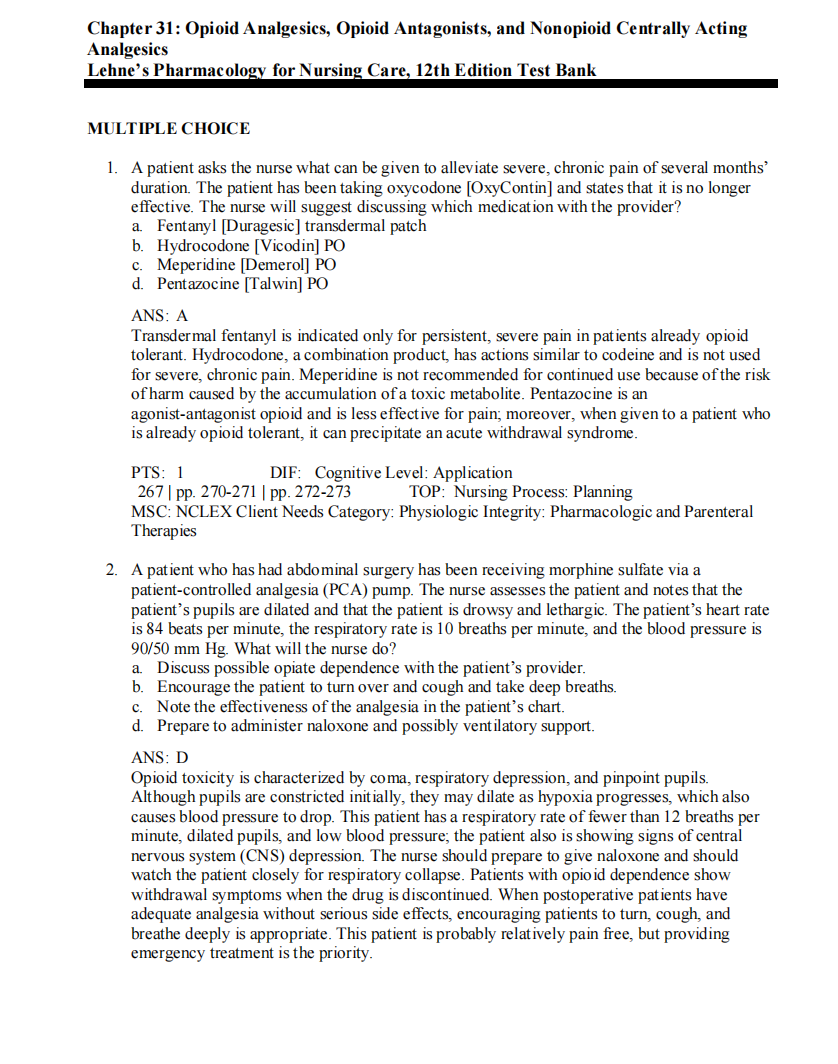 Chapter 31: Opioid Analgesics, Opioid Antagonists, and Nonopioid Centrally Acting Analgesics
Lehne's Pharmacology for Nursing Care, 12th Edition Test Bank

MULTIPLE CHOICE

1. A patient asks the nurse what can be given to alleviate severe, chronic pain of several months' duration. The patient has been taking oxycodone [OxyContin] and states that it is no longer effective. The nurse will suggest discussing which medication with the provider?
a. Fentanyl [Duragesic] transdermal patch
b. Hydrocodone [Vicodin] PO
c. Meperidine [Demerol] PO
d. Pentazocine [Talwin] PO

ANS: A
Transdermal fentanyl is indicated only for persistent, severe pain in patients already opioid tolerant. Hydrocodone, a combination product, has actions similar to codeine and is not used for severe, chronic pain. Meperidine is not recommended for continued use because of the risk of harm caused by the accumulation of a toxic metabolite. Pentazocine is an agonist-antagonist opioid and is less effective for pain; moreover, when given to a patient who is already opioid tolerant, it can precipitate an acute withdrawal syndrome.

PTS: 1 DIF: Cognitive Level: Application
267 | pp. 270-271 | pp. 272-273 TOP: Nursing Process: Planning
MSC: NCLEX Client Needs Category: Physiologic Integrity: Pharmacologic and Parenteral Therapies

2. A patient who has had abdominal surgery has been receiving morphine sulfate via a patient-controlled analgesia (PCA) pump. The nurse assesses the patient and notes that the patient's pupils are dilated and that the patient is drowsy and lethargic. The patient's heart rate is 84 beats per minute, the respiratory rate is 10 breaths per minute, and the blood pressure is 90/50 mm Hg. What will the nurse do?
a. Discuss possible opiate dependence with the patient's provider.
b. Encourage the patient to turn over and cough and take deep breaths.
c. Note the effectiveness of the analgesia in the patient's chart.
d. Prepare to administer naloxone and possibly ventilatory support.

ANS: D
Opioid toxicity is characterized by coma, respiratory depression, and pinpoint pupils. Although pupils are constricted initially, they may dilate as hypoxia progresses, which also causes blood pressure to drop. This patient has a respiratory rate of fewer than 12 breaths per minute, dilated pupils, and low blood pressure; the patient also is showing signs of central nervous system (CNS) depression. The nurse should prepare to give naloxone and should watch the patient closely for respiratory collapse. Patients with opioid dependence show withdrawal symptoms when the drug is discontinued. When postoperative patients have adequate analgesia without serious side effects, encouraging patients to turn, cough, and breathe deeply is appropriate. This patient is probably relatively pain free, but providing emergency treatment is the priority.